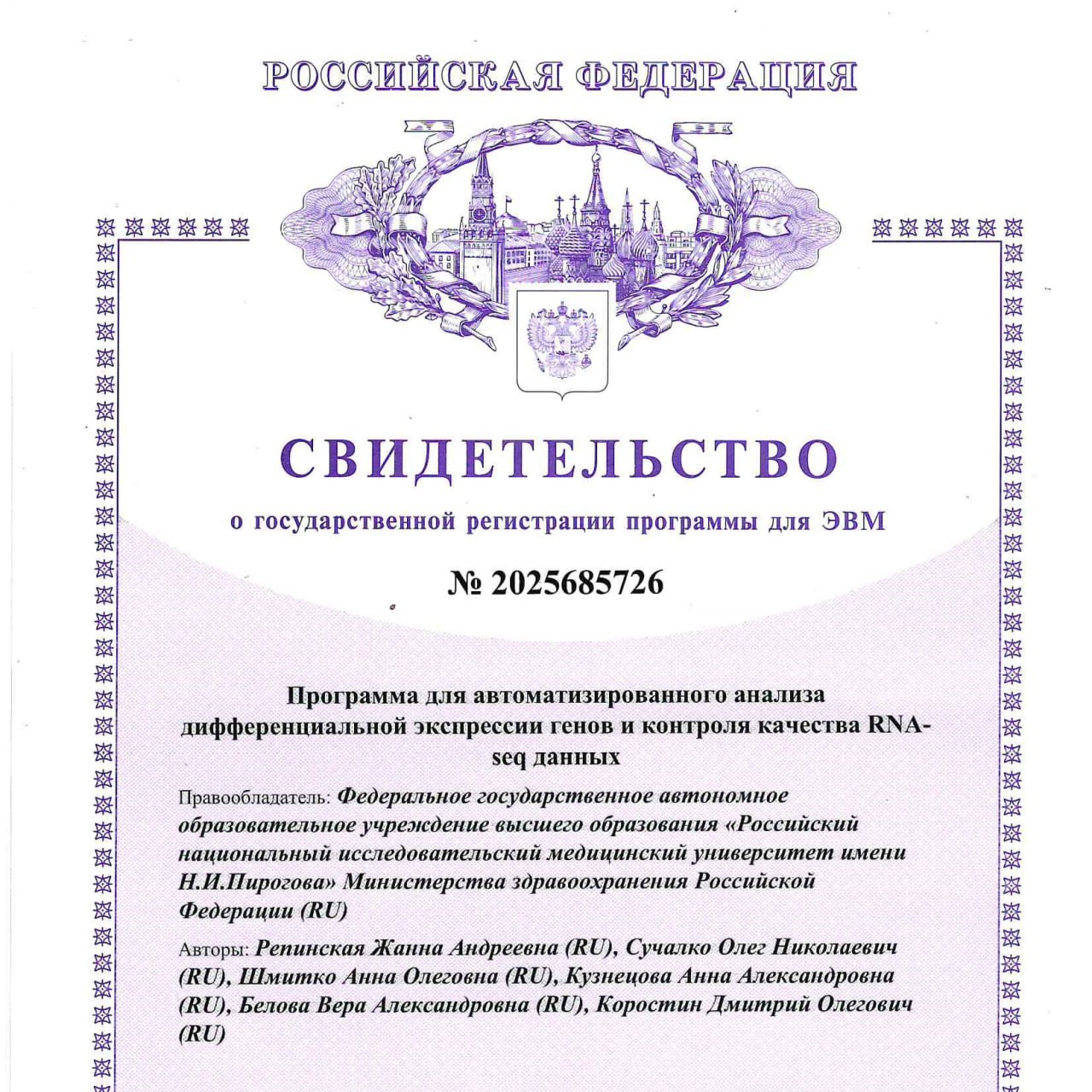 РОССИЙСКАЯ ФЕДЕРАЦИЯ

СВИДЕТЕЛЬСТВО

о государственной регистрации программы для ЭВМ

№ 2025685726

Программа для автоматизированного анализа дифференциальной экспрессии генов и контроля качества RNA-seq данных

Правообладатель: Федеральное государственное автономное образовательное учреждение высшего образования «Российский национальный исследовательский медицинский университет имени Н.И.Пирогова» Министерства здравоохранения Российской Федерации (RU)

Авторы: Репинская Жанна Андреевна (RU), Сучалко Олег Николаевич (RU), Шмитко Анна Олеговна (RU), Кузнецова Анна Александровна (RU), Белова Вера Александровна (RU), Коростин Дмитрий Олегович (RU)